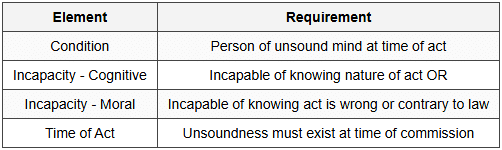 | Element | Requirement |
|---|---|
| Condition | Person of unsound mind at time of act |
| Incapacity - Cognitive | Incapable of knowing nature of act OR |
| Incapacity - Moral | Incapable of knowing act is wrong or contrary to law |
| Time of Act | Unsoundness must exist at time of commission |